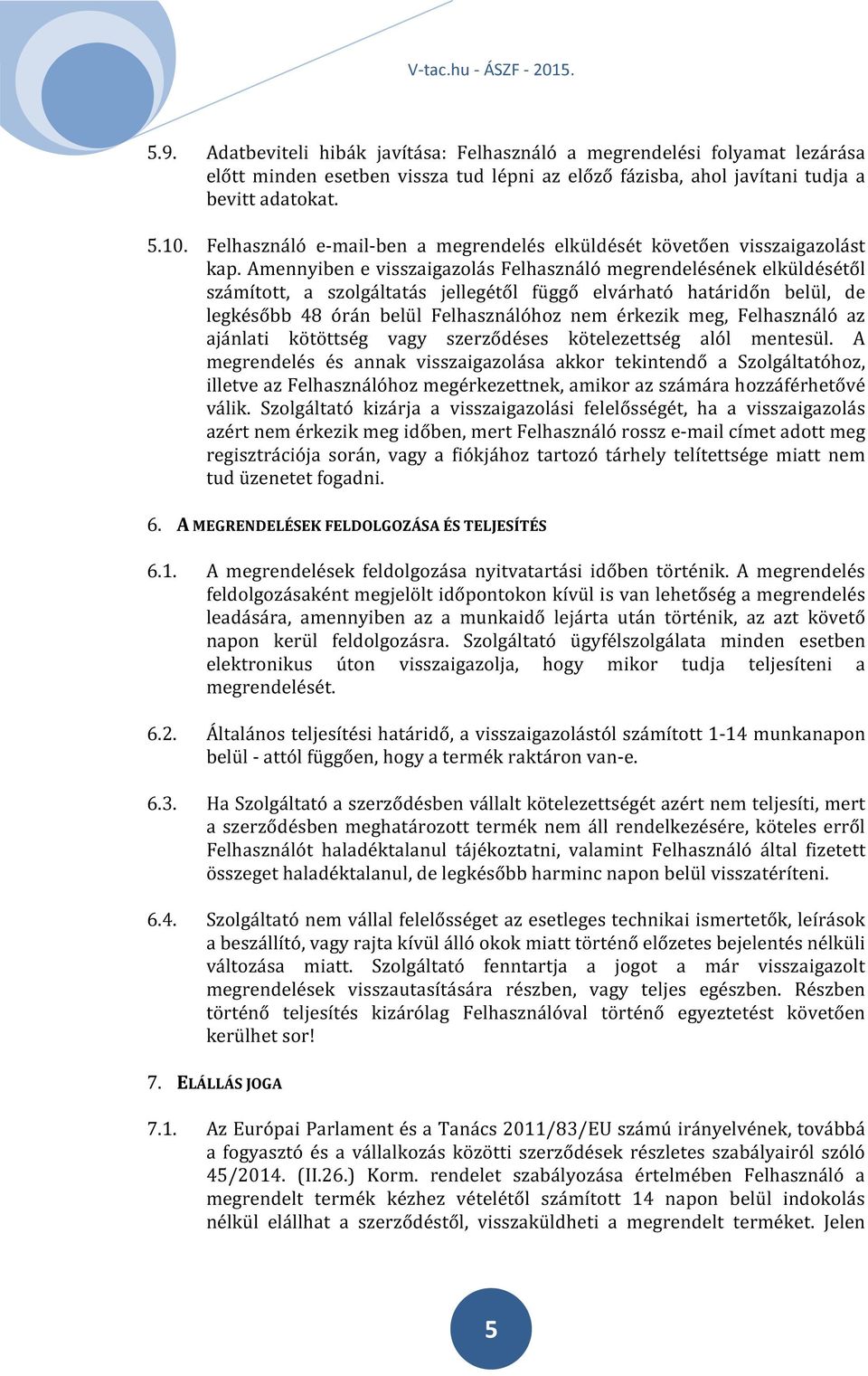 V-tac.hu - ÁSZF - 2015.

5.9. Adatbeviteli hibák javítása: Felhasználó a megrendelési folyamat lezárása előtt minden esetben vissza tud lépni az előző fázisba, ahol javítani tudja a bevitt adatokat.

5.10. Felhasználó e-mail-ben a megrendelés elküldését követően visszaigazolást kap. Amennyiben e visszaigazolás Felhasználó megrendelésének elküldésétől számított, a szolgáltatás jellegétől függő elvárható határidőn belül, de legkésőbb 48 órán belül Felhasználóhoz nem érkezik meg, Felhasználó az ajánlati kötöttség vagy szerződéses kötelezettség alól mentesül. A megrendelés és annak visszaigazolása akkor tekintendő a Szolgáltatóhoz, illetve az Felhasználóhoz megérkezettnek, amikor az számára hozzáférhetővé válik. Szolgáltató kizárja a visszaigazolási felelősségét, ha a visszaigazolás azért nem érkezik meg időben, mert Felhasználó rossz e-mail címet adott meg regisztrációja során, vagy a fiókjához tartozó tárhely telítettsége miatt nem tud üzenetet fogadni.

6. A MEGRENDELÉSEK FELDOLGOZÁSA ÉS TELJESÍTÉS

6.1. A megrendelések feldolgozása nyitvatartási időben történik. A megrendelés feldolgozásaként megjelölt időpontokon kívül is van lehetőség a megrendelés leadására, amennyiben az a munkaidő lejárta után történik, az azt követő napon kerül feldolgozásra. Szolgáltató ügyfélszolgálata minden esetben elektronikus úton visszaigazolja, hogy mikor tudja teljesíteni a megrendelését.

6.2. Általános teljesítési határidő, a visszaigazolástól számított 1-14 munkanapon belül - attól függően, hogy a termék raktáron van-e.

6.3. Ha Szolgáltató a szerződésben vállalt kötelezettségét azért nem teljesíti, mert a szerződésben meghatározott termék nem áll rendelkezésére, köteles erről Felhasználót haladéktalanul tájékoztatni, valamint Felhasználó által fizetett összeget haladéktalanul, de legkésőbb harminc napon belül visszatéríteni.

6.4. Szolgáltató nem vállal felelősséget az esetleges technikai ismertetők, leírások a beszállító, vagy rajta kívül álló okok miatt történő előzetes bejelentés nélküli változása miatt. Szolgáltató fenntartja a jogot a már visszaigazolt megrendelések visszautasítására részben, vagy teljes egészben. Részben történő teljesítés kizárólag Felhasználóval történő egyeztetést követően kerülhet sor!

7. ELÁLLÁS JOGA

7.1. Az Európai Parlament és a Tanács 2011/83/EU számú irányelvének, továbbá a fogyasztó és a vállalkozás közötti szerződések részletes szabályairól szóló 45/2014. (II.26.) Korm. rendelet szabályozása értelmében Felhasználó a megrendelt termék kézhez vételétől számított 14 napon belül indokolás nélkül elállhat a szerződéstől, visszaküldheti a megrendelt terméket. Jelen

5